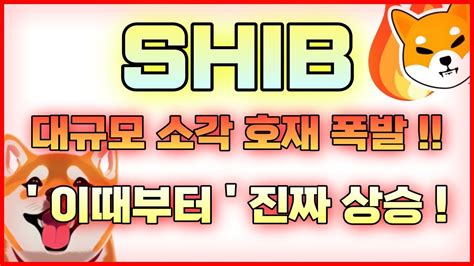 SHIB

대규모 소각 호재 폭발 !!

' 이때부터 ' 진짜 상승 !